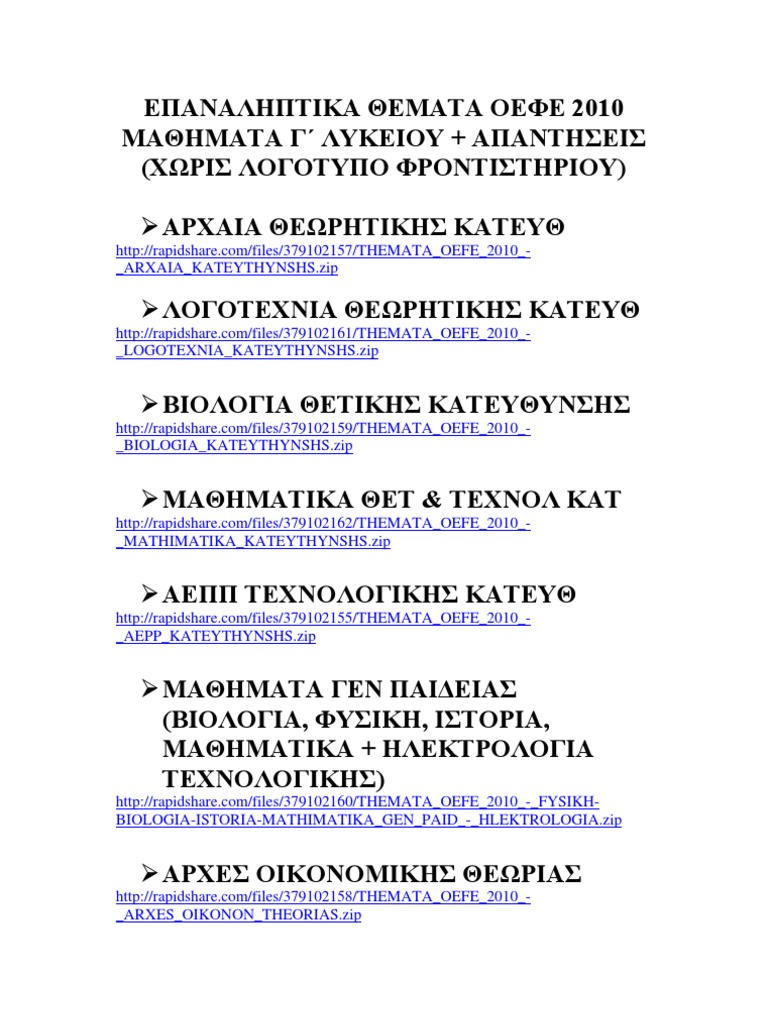 ΕΠΑΝΑΛΗΠΤΙΚΑ ΘΕΜΑΤΑ ΟΕΦΕ 2010 ΜΑΘΗΜΑΤΑ Γ΄ ΛΥΚΕΙΟΥ + ΑΠΑΝΤΗΣΕΙΣ (ΧΩΡΙΣ ΛΟΓΟΤΥΠΟ ΦΡΟΝΤΙΣΤΗΡΙΟΥ)

➢ ΑΡΧΑΙΑ ΘΕΩΡΗΤΙΚΗΣ ΚΑΤΕΥΘ
http://rapidshare.com/files/379102157/THEMATA_OEFE_2010_-_ARXAIA_KATEYTHYNSHS.zip

➢ ΛΟΓΟΤΕΧΝΙΑ ΘΕΩΡΗΤΙΚΗΣ ΚΑΤΕΥΘ
http://rapidshare.com/files/379102161/THEMATA_OEFE_2010_-_LOGOTEXNIA_KATEYTHYNSHS.zip

➢ ΒΙΟΛΟΓΙΑ ΘΕΤΙΚΗΣ ΚΑΤΕΥΘΥΝΣΗΣ
http://rapidshare.com/files/379102159/THEMATA_OEFE_2010_-_BIOLOGIA_KATEYTHYNSHS.zip

➢ ΜΑΘΗΜΑΤΙΚΑ ΘΕΤ & ΤΕΧΝΟΛ ΚΑΤ
http://rapidshare.com/files/379102162/THEMATA_OEFE_2010_-_MATHIMATIKA_KATEYTHYNSHS.zip

➢ ΑΕΠΠ ΤΕΧΝΟΛΟΓΙΚΗΣ ΚΑΤΕΥΘ
http://rapidshare.com/files/379102155/THEMATA_OEFE_2010_-_AEPP_KATEYTHYNSHS.zip

➢ ΜΑΘΗΜΑΤΑ ΓΕΝ ΠΑΙΔΕΙΑΣ (ΒΙΟΛΟΓΙΑ, ΦΥΣΙΚΗ, ΙΣΤΟΡΙΑ, ΜΑΘΗΜΑΤΙΚΑ + ΗΛΕΚΤΡΟΛΟΓΙΑ ΤΕΧΝΟΛΟΓΙΚΗΣ)
http://rapidshare.com/files/379102160/THEMATA_OEFE_2010_-_FYSIKH-BIOLOGIA-ISTORIA-MATHIMATIKA_GEN_PAID_-_HLEKTROLOGIA.zip

➢ ΑΡΧΕΣ ΟΙΚΟΝΟΜΙΚΗΣ ΘΕΩΡΙΑΣ
http://rapidshare.com/files/379102158/THEMATA_OEFE_2010_-_ARXES_OIKONON_THEORIAS.zip